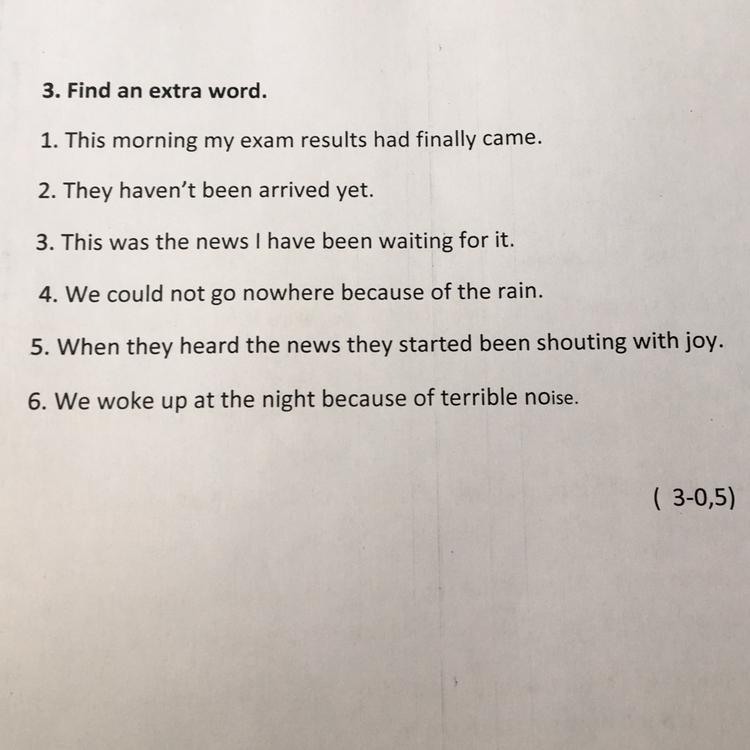 3. Find an extra word.

1. This morning my exam results had finally came.

2. They haven't been arrived yet.

3. This was the news I have been waiting for it.

4. We could not go nowhere because of the rain.

5. When they heard the news they started been shouting with joy.

6. We woke up at the night because of terrible noise.

( 3-0,5)